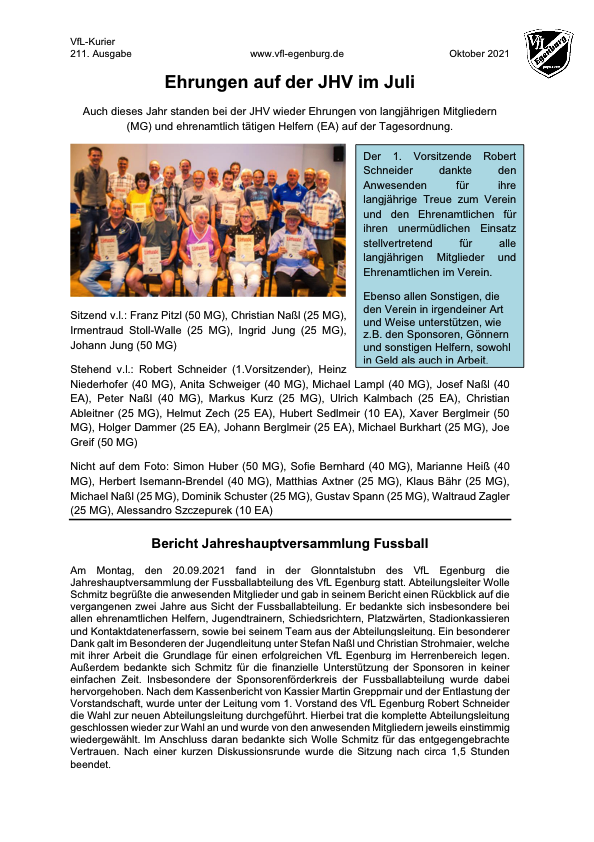 VfL-Kurier
211. Ausgabe www.vfl-egenburg.de Oktober 2021

VfL Egenburg

Ehrungen auf der JHV im Juli

Auch dieses Jahr standen bei der JHV wieder Ehrungen von langjährigen Mitgliedern (MG) und ehrenamtlich tätigen Helfern (EA) auf der Tagesordnung.

Der 1. Vorsitzende Robert Schneider dankte den Anwesenden für ihre langjährige Treue zum Verein und den Ehrenamtlichen für ihren unermüdlichen Einsatz stellvertretend für alle langjährigen Mitglieder und Ehrenamtlichen im Verein.

Ebenso allen Sonstigen, die den Verein in irgendeiner Art und Weise unterstützen, wie z.B. den Sponsoren, Gönnern und sonstigen Helfern, sowohl in Geld als auch in Arbeit.

Sitzend v.l.: Franz Pitzl (50 MG), Christian Naßl (25 MG), Irmentraud Stoll-Walle (25 MG), Ingrid Jung (25 MG), Johann Jung (50 MG)

Stehend v.l.: Robert Schneider (1.Vorsitzender), Heinz Niederhofer (40 MG), Anita Schweiger (40 MG), Michael Lampl (40 MG), Josef Naßl (40 EA), Peter Naßl (40 MG), Markus Kurz (25 MG), Ulrich Kalmbach (25 EA), Christian Ableitner (25 MG), Helmut Zech (25 EA), Hubert Sedlmeir (10 EA), Xaver Berglmeir (50 MG), Holger Dammer (25 EA), Johann Berglmeir (25 EA), Michael Burkhart (25 MG), Joe Greif (50 MG)

Nicht auf dem Foto: Simon Huber (50 MG), Sofie Bernhard (40 MG), Marianne Heiß (40 MG), Herbert Isemann-Brendel (40 MG), Matthias Axtner (25 MG), Klaus Bähr (25 MG), Michael Naßl (25 MG), Dominik Schuster (25 MG), Gustav Spann (25 MG), Waltraud Zagler (25 MG), Alessandro Szczepurek (10 EA)

Bericht Jahreshauptversammlung Fussball

Am Montag, den 20.09.2021 fand in der Glonntalstubn des VfL Egenburg die Jahreshauptversammlung der Fussballabteilung des VfL Egenburg statt. Abteilungsleiter Wolle Schmitz begrüßte die anwesenden Mitglieder und gab in seinem Bericht einen Rückblick auf die vergangenen zwei Jahre aus Sicht der Fussballabteilung. Er bedankte sich insbesondere bei allen ehrenamtlichen Helfern, Jugendtrainern, Schiedsrichtern, Platzwärten, Stadionkassieren und Kontaktdatenerfassern, sowie bei seinem Team aus der Abteilungsleitung. Ein besonderer Dank galt im Besonderen der Jugendleitung unter Stefan Naßl und Christian Strohmaier, welche mit ihrer Arbeit die Grundlage für einen erfolgreichen VfL Egenburg im Herrenbereich legen. Außerdem bedankte sich Schmitz für die finanzielle Unterstützung der Sponsoren in keiner einfachen Zeit. Insbesondere der Sponsorenförderkreis der Fussballabteilung wurde dabei hervorgehoben. Nach dem Kassenbericht von Kassier Martin Greppmair und der Entlastung der Vorstandschaft, wurde unter der Leitung vom 1. Vorstand des VfL Egenburg Robert Schneider die Wahl zur neuen Abteilungsleitung durchgeführt. Hierbei trat die komplette Abteilungsleitung geschlossen wieder zur Wahl an und wurde von den anwesenden Mitgliedern jeweils einstimmig wiedergewählt. Im Anschluss daran bedankte sich Wolle Schmitz für das entgegengebrachte Vertrauen. Nach einer kurzen Diskussionsrunde wurde die Sitzung nach circa 1,5 Stunden beendet.